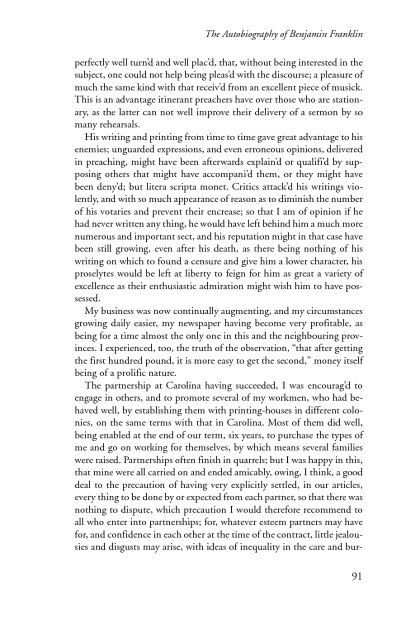 The Autobiography of Benjamin Franklin

perfectly well turn'd and well plac'd, that, without being interested in the subject, one could not help being pleas'd with the discourse; a pleasure of much the same kind with that receiv'd from an excellent piece of musick. This is an advantage itinerant preachers have over those who are stationary, as the latter can not well improve their delivery of a sermon by so many rehearsals.

His writing and printing from time to time gave great advantage to his enemies; unguarded expressions, and even erroneous opinions, delivered in preaching, might have been afterwards explain'd or qualifi'd by supposing others that might have accompani'd them, or they might have been deny'd; but litera scripta monet. Critics attack'd his writings violently, and with so much appearance of reason as to diminish the number of his votaries and prevent their encrease; so that I am of opinion if he had never written any thing, he would have left behind him a much more numerous and important sect, and his reputation might in that case have been still growing, even after his death, as there being nothing of his writing on which to found a censure and give him a lower character, his proselytes would be left at liberty to feign for him as great a variety of excellence as their enthusiastic admiration might wish him to have possessed.

My business was now continually augmenting, and my circumstances growing daily easier, my newspaper having become very profitable, as being for a time almost the only one in this and the neighbouring provinces. I experienced, too, the truth of the observation, "that after getting the first hundred pound, it is more easy to get the second," money itself being of a prolific nature.

The partnership at Carolina having succeeded, I was encourag'd to engage in others, and to promote several of my workmen, who had behaved well, by establishing them with printing-houses in different colonies, on the same terms with that in Carolina. Most of them did well, being enabled at the end of our term, six years, to purchase the types of me and go on working for themselves, by which means several families were raised. Partnerships often finish in quarrels; but I was happy in this, that mine were all carried on and ended amicably, owing, I think, a good deal to the precaution of having very explicitly settled, in our articles, every thing to be done by or expected from each partner, so that there was nothing to dispute, which precaution I would therefore recommend to all who enter into partnerships; for, whatever esteem partners may have for, and confidence in each other at the time of the contract, little jealousies and disgusts may arise, with ideas of inequality in the care and bur-

91